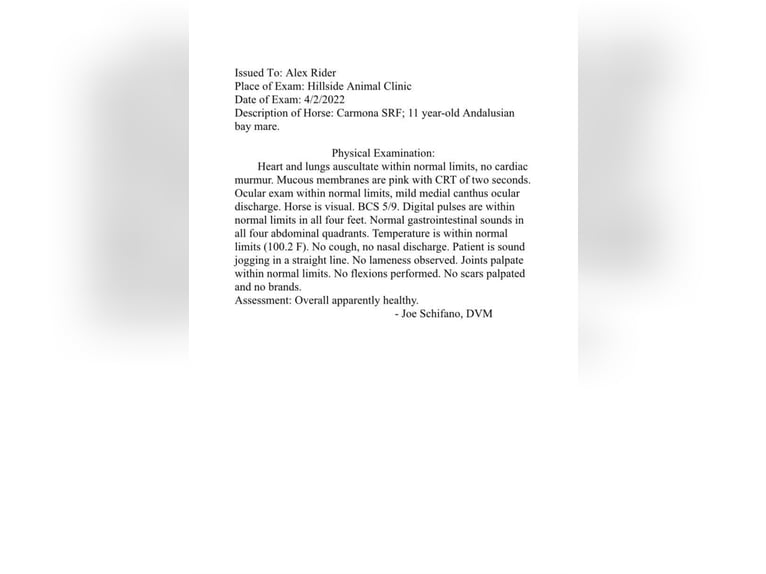 Issued To: Alex Rider
Place of Exam: Hillside Animal Clinic
Date of Exam: 4/2/2022
Description of Horse: Carmona SRF; 11 year-old Andalusian bay mare.

Physical Examination:

Heart and lungs auscultate within normal limits, no cardiac murmur. Mucous membranes are pink with CRT of two seconds. Ocular exam within normal limits, mild medial canthus ocular discharge. Horse is visual. BCS 5/9. Digital pulses are within normal limits in all four feet. Normal gastrointestinal sounds in all four abdominal quadrants. Temperature is within normal limits (100.2 F). No cough, no nasal discharge. Patient is sound jogging in a straight line. No lameness observed. Joints palpate within normal limits. No flexions performed. No scars palpated and no brands.
Assessment: Overall apparently healthy.
- Joe Schifano, DVM